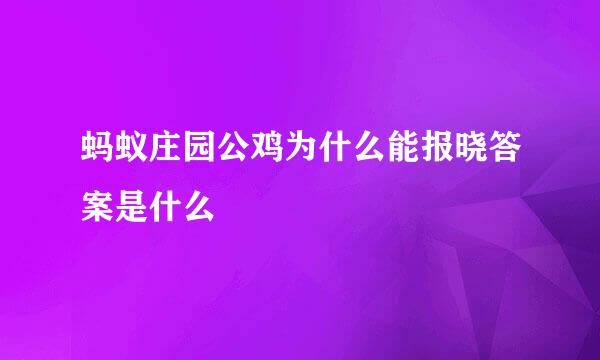 蚂蚁庄园公鸡为什么能报晓答案是什么